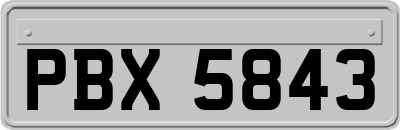 PBX 5843